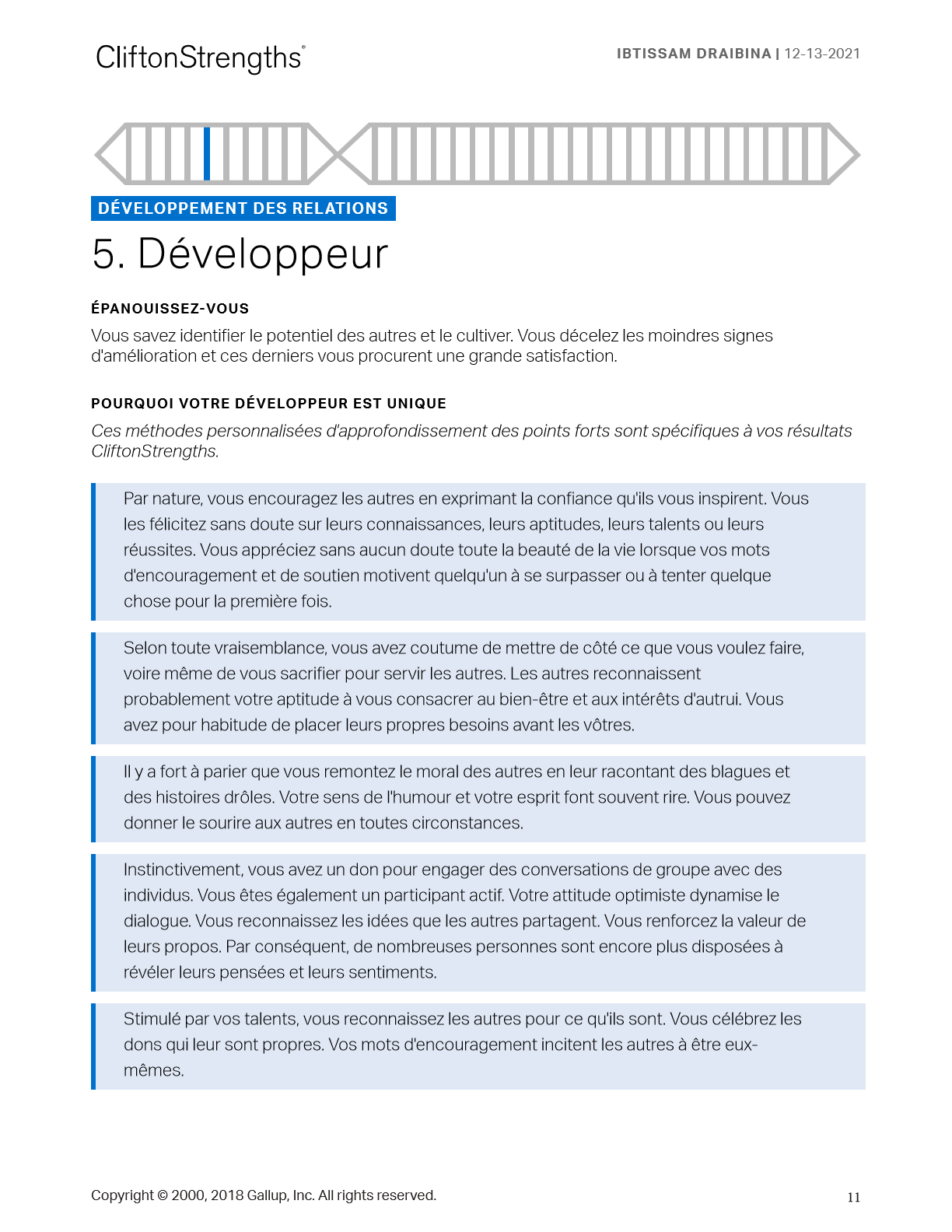 CliftonStrengths®

IBTISSAM DRAIBINA | 12-13-2021

DÉVELOPPEMENT DES RELATIONS

5. Développeur

ÉPANOUISSEZ-VOUS

Vous savez identifier le potentiel des autres et le cultiver. Vous décelez les moindres signes d'amélioration et ces derniers vous procurent une grande satisfaction.

POURQUOI VOTRE DÉVELOPPEUR EST UNIQUE

Ces méthodes personnalisées d'approfondissement des points forts sont spécifiques à vos résultats CliftonStrengths.

Par nature, vous encouragez les autres en exprimant la confiance qu'ils vous inspirent. Vous les félicitez sans doute sur leurs connaissances, leurs aptitudes, leurs talents ou leurs réussites. Vous appréciez sans aucun doute toute la beauté de la vie lorsque vos mots d'encouragement et de soutien motivent quelqu'un à se surpasser ou à tenter quelque chose pour la première fois.

Selon toute vraisemblance, vous avez coutume de mettre de côté ce que vous voulez faire, voire même de vous sacrifier pour servir les autres. Les autres reconnaissent probablement votre aptitude à vous consacrer au bien-être et aux intérêts d'autrui. Vous avez pour habitude de placer leurs propres besoins avant les vôtres.

Il y a fort à parier que vous remontez le moral des autres en leur racontant des blagues et des histoires drôles. Votre sens de l'humour et votre esprit font souvent rire. Vous pouvez donner le sourire aux autres en toutes circonstances.

Instinctivement, vous avez un don pour engager des conversations de groupe avec des individus. Vous êtes également un participant actif. Votre attitude optimiste dynamise le dialogue. Vous reconnaissez les idées que les autres partagent. Vous renforcez la valeur de leurs propos. Par conséquent, de nombreuses personnes sont encore plus disposées à révéler leurs pensées et leurs sentiments.

Stimulé par vos talents, vous reconnaissez les autres pour ce qu'ils sont. Vous célébrez les dons qui leur sont propres. Vos mots d'encouragement incitent les autres à être eux-mêmes.

Copyright © 2000, 2018 Gallup, Inc. All rights reserved.

11